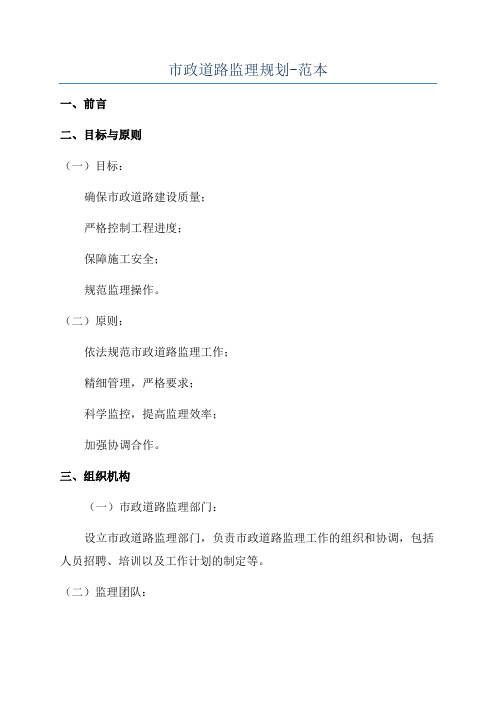 市政道路监理规划-范本

一、前言

二、目标与原则

（一）目标：

确保市政道路建设质量；

严格控制工程进度；

保障施工安全；

规范监理操作。

（二）原则：

依法规范市政道路监理工作；

精细管理，严格要求；

科学监控，提高监理效率；

加强协调合作。

三、组织机构

（一）市政道路监理部门：

设立市政道路监理部门，负责市政道路监理工作的组织和协调，包括人员招聘、培训以及工作计划的制定等。

（二）监理团队：